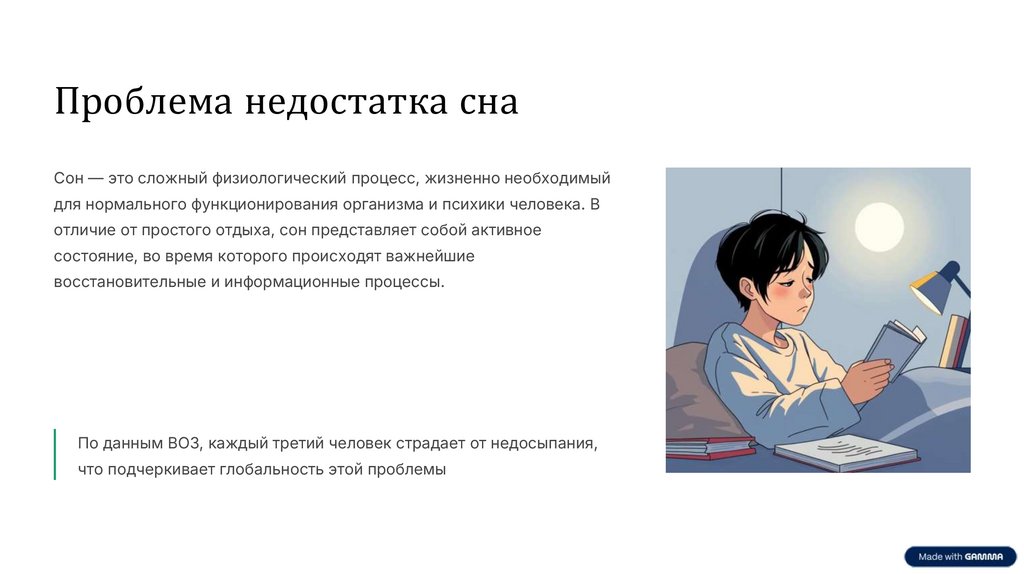 Проблема недостатка сна

Сон — это сложный физиологический процесс, жизненно необходимый для нормального функционирования организма и психики человека. В отличие от простого отдыха, сон представляет собой активное состояние, во время которого происходят важнейшие восстановительные и информационные процессы.

По данным ВОЗ, каждый третий человек страдает от недосыпания, что подчеркивает глобальность этой проблемы

Made with GAMMA